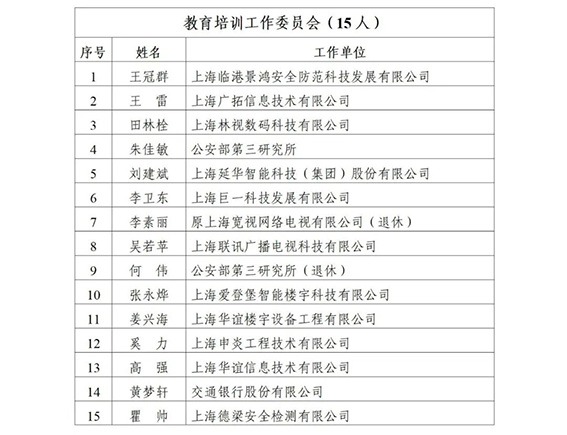 教育培训工作委员会（15人）

| 序号 | 姓名 | 工作单位 |
|---|---|---|
| 1 | 王冠群 | 上海临港景鸿安全防范科技发展有限公司 |
| 2 | 王　雷 | 上海广拓信息技术有限公司 |
| 3 | 田林栓 | 上海林视数码科技有限公司 |
| 4 | 朱佳敏 | 公安部第三研究所 |
| 5 | 刘建斌 | 上海延华智能科技（集团）股份有限公司 |
| 6 | 李卫东 | 上海巨一科技发展有限公司 |
| 7 | 李素丽 | 原上海宽视网络电视有限公司（退休） |
| 8 | 吴若苹 | 上海联讯广播电视科技有限公司 |
| 9 | 何　伟 | 公安部第三研究所（退休） |
| 10 | 张永烨 | 上海爱登堡智能楼宇科技有限公司 |
| 11 | 姜兴海 | 上海华谊楼宇设备工程有限公司 |
| 12 | 奚　力 | 上海申炎工程技术有限公司 |
| 13 | 高　强 | 上海华谊信息技术有限公司 |
| 14 | 黄梦轩 | 交通银行股份有限公司 |
| 15 | 瞿　帅 | 上海德梁安全检测有限公司 |